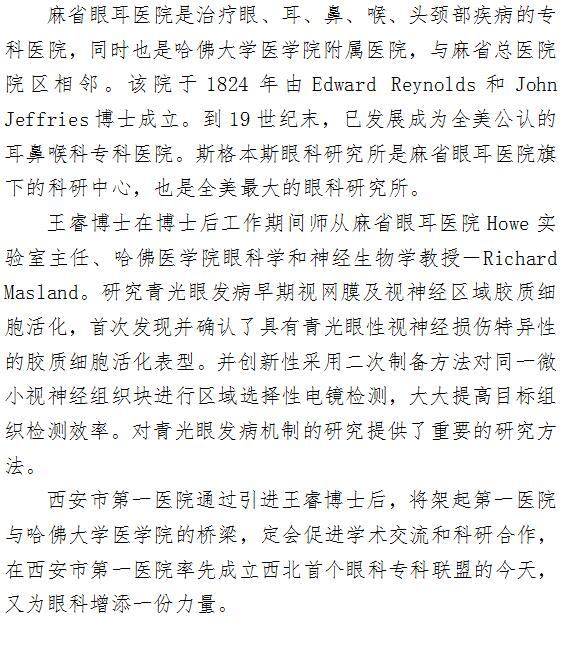 麻省眼耳医院是治疗眼、耳、鼻、喉、头颈部疾病的专科医院，同时也是哈佛大学医学院附属医院，与麻省总医院院区相邻。该院于 1824 年由 Edward Reynolds 和 John Jeffries 博士成立。到 19 世纪末，已发展成为全美公认的耳鼻喉科专科医院。斯格本斯眼科研究所是麻省眼耳医院旗下的科研中心，也是全美最大的眼科研究所。

王睿博士在博士后工作期间师从麻省眼耳医院 Howe 实验室主任、哈佛医学院眼科学和神经生物学教授—Richard Masland。研究青光眼发病早期视网膜及视神经区域胶质细胞活化，首次发现并确认了具有青光眼性视神经损伤特异性的胶质细胞活化表型。并创新性采用二次制备方法对同一微小视神经组织块进行区域选择性电镜检测，大大提高目标组织检测效率。对青光眼发病机制的研究提供了重要的研究方法。

西安市第一医院通过引进王睿博士后，将架起第一医院与哈佛大学医学院的桥梁，定会促进学术交流和科研合作，在西安市第一医院率先成立西北首个眼科专科联盟的今天，又为眼科增添一份力量。